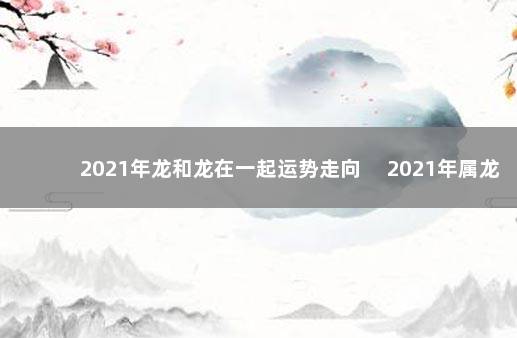 2021年龙和龙在一起运势走向　2021年属龙